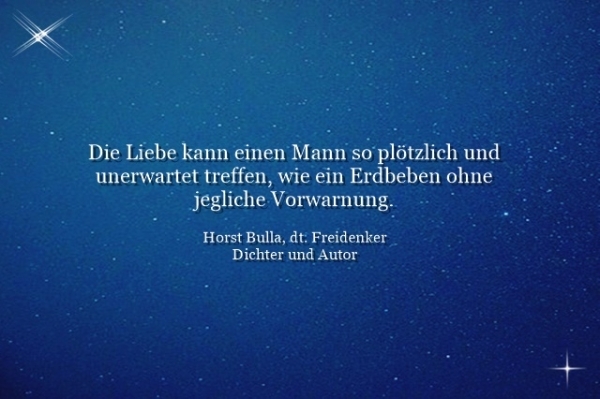 Die Liebe kann einen Mann so plötzlich und unerwartet treffen, wie ein Erdbeben ohne jegliche Vorwarnung.

Horst Bulla, dt. Freidenker
Dichter und Autor